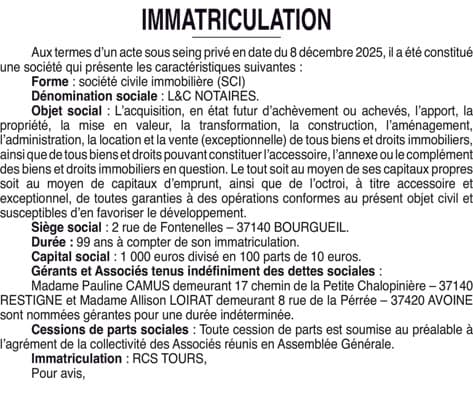 IMMATRICULATION

Aux termes d'un acte sous seing privé en date du 8 décembre 2025, il a été constitué une société qui présente les caractéristiques suivantes :

Forme : société civile immobilière (SCI)

Dénomination sociale : L&C NOTAIRES.

Objet social : L'acquisition, en état futur d'achèvement ou achevés, l'apport, la propriété, la mise en valeur, la transformation, la construction, l'aménagement, l'administration, la location et la vente (exceptionnelle) de tous biens et droits immobiliers, ainsi que de tous biens et droits pouvant constituer l'accessoire, l'annexe ou le complément des biens et droits immobiliers en question. Le tout soit au moyen de ses capitaux propres soit au moyen de capitaux d'emprunt, ainsi que de l'octroi, à titre accessoire et exceptionnel, de toutes garanties à des opérations conformes au présent objet civil et susceptibles d'en favoriser le développement.

Siège social : 2 rue de Fontenelles – 37140 BOURGUEIL.

Durée : 99 ans à compter de son immatriculation.

Capital social : 1 000 euros divisé en 100 parts de 10 euros.

Gérants et Associés tenus indéfiniment des dettes sociales :

Madame Pauline CAMUS demeurant 17 chemin de la Petite Chalopinière – 37140 RESTIGNE et Madame Allison LOIRAT demeurant 8 rue de la Pérrée – 37420 AVOINE sont nommées gérantes pour une durée indéterminée.

Cessions de parts sociales : Toute cession de parts est soumise au préalable à l'agrément de la collectivité des Associés réunis en Assemblée Générale.

Immatriculation : RCS TOURS,

Pour avis,